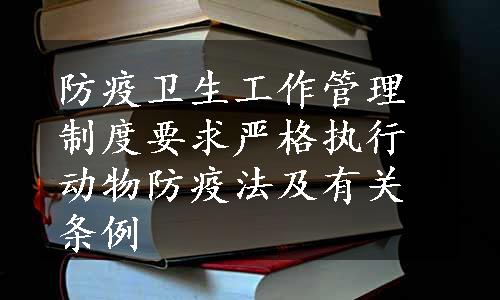 防疫卫生工作管理制度要求严格执行动物防疫法及有关条例